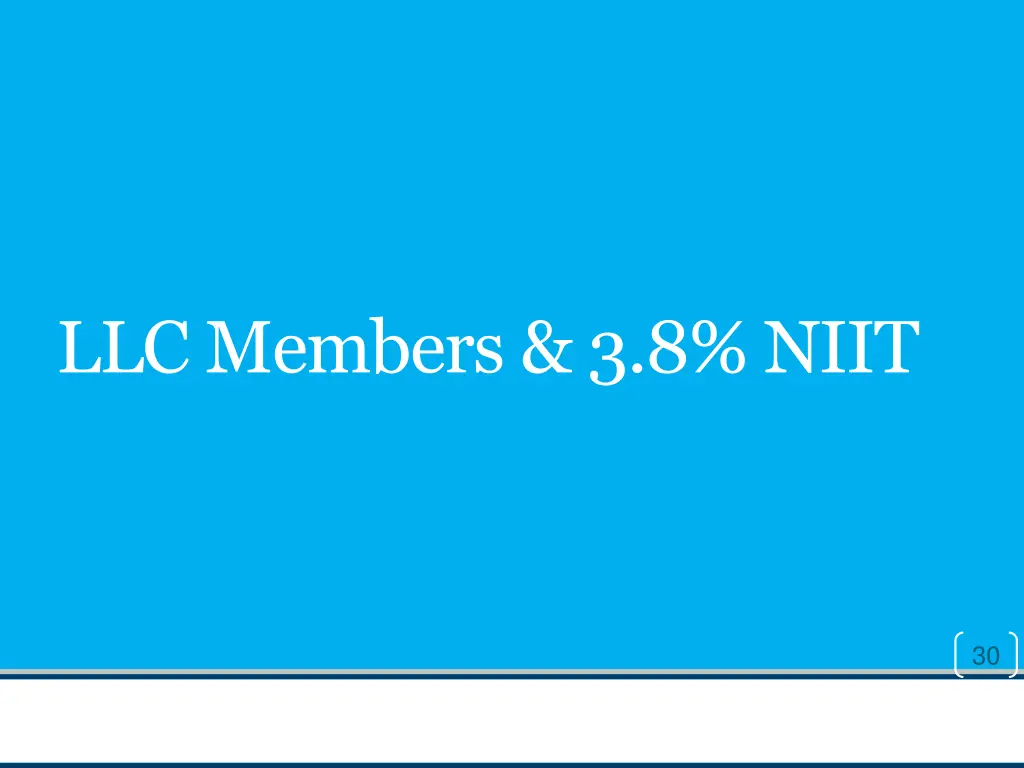 LLC Members & 3.8% NIIT

30